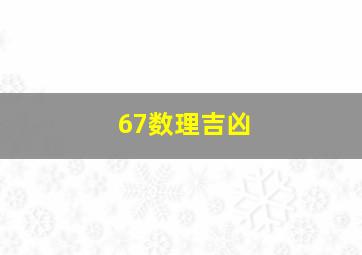 67数理吉凶